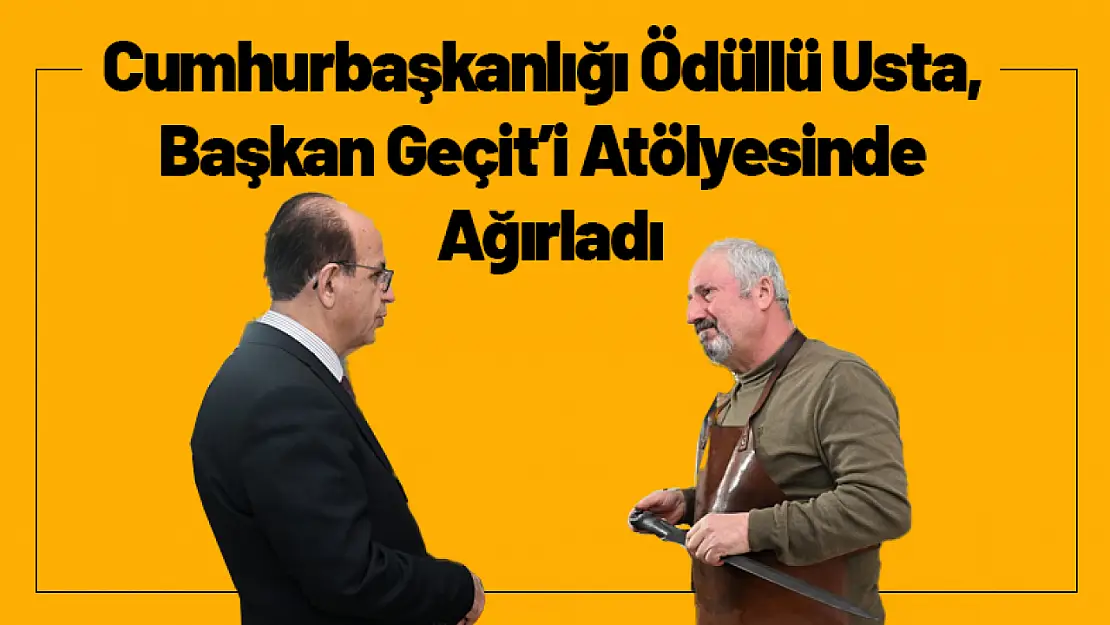 Cumhurbaşkanlığı Ödüllü Usta, Başkan Geçit'i Atölyesinde Ağırladı